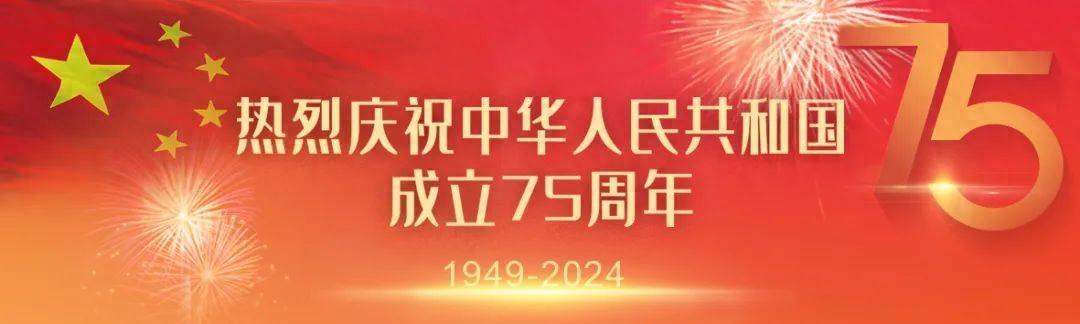 热烈庆祝中华人民共和国成立75周年

1949-2024

75